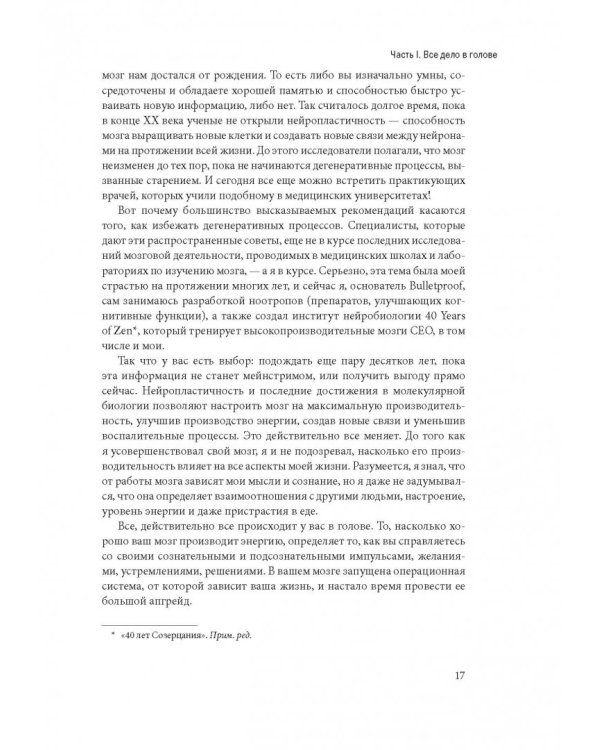 Часть I. Все дело в голове

мозг нам достался от рождения. То есть либо вы изначально умны, сосредоточены и обладаете хорошей памятью и способностью быстро усваивать новую информацию, либо нет. Так считалось долгое время, пока в конце XX века ученые не открыли нейропластичность — способность мозга выращивать новые клетки и создавать новые связи между нейронами на протяжении всей жизни. До этого исследователи полагали, что мозг неизменен до тех пор, пока не начинаются дегенеративные процессы, вызванные старением. И сегодня все еще можно встретить практикующих врачей, которых учили подобному в медицинских университетах!

Вот почему большинство высказываемых рекомендаций касаются того, как избежать дегенеративных процессов. Специалисты, которые дают эти распространенные советы, еще не в курсе последних исследований мозговой деятельности, проводимых в медицинских школах и лабораториях по изучению мозга, — а я в курсе. Серьезно, эта тема была моей страстью на протяжении многих лет, и сейчас я, основатель Bulletproof, сам занимаюсь разработкой ноотропов (препаратов, улучшающих когнитивные функции), а также создал институт нейробиологии 40 Years of Zen*, который тренирует высокопроизводительные мозги CEO, в том числе и мои.

Так что у вас есть выбор: подождать еще пару десятков лет, пока эта информация не станет мейнстримом, или получить выгоду прямо сейчас. Нейропластичность и последние достижения в молекулярной биологии позволяют настроить мозг на максимальную производительность, улучшив производство энергии, создав новые связи и уменьшив воспалительные процессы. Это действительно все меняет. До того как я усовершенствовал свой мозг, я и не подозревал, насколько его производительность влияет на все аспекты моей жизни. Разумеется, я знал, что от работы мозга зависят мои мысли и сознание, но я даже не задумывался, что она определяет взаимоотношения с другими людьми, настроение, уровень энергии и даже пристрастия в еде.

Все, действительно все происходит у вас в голове. То, насколько хорошо ваш мозг производит энергию, определяет то, как вы справляетесь со своими сознательными и подсознательными импульсами, желаниями, устремлениями, решениями. В вашем мозге запущена операционная система, от которой зависит ваша жизнь, и настало время провести ее большой апгрейд.

* «40 лет Созерцания». Прим. ред.

17